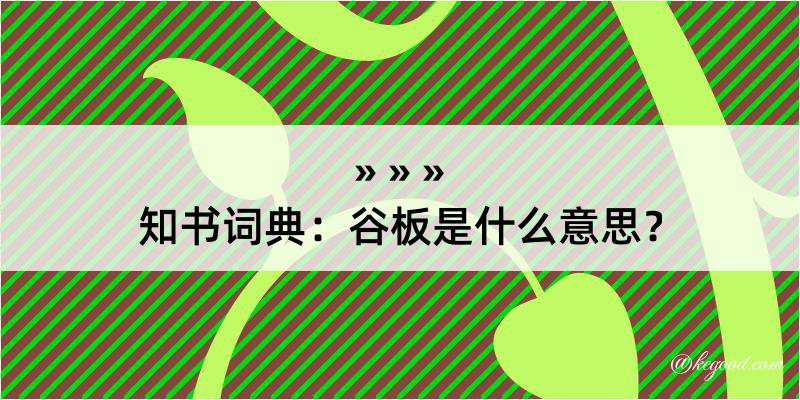 » » »
知书词典：谷板是什么意思？
@kegood.com